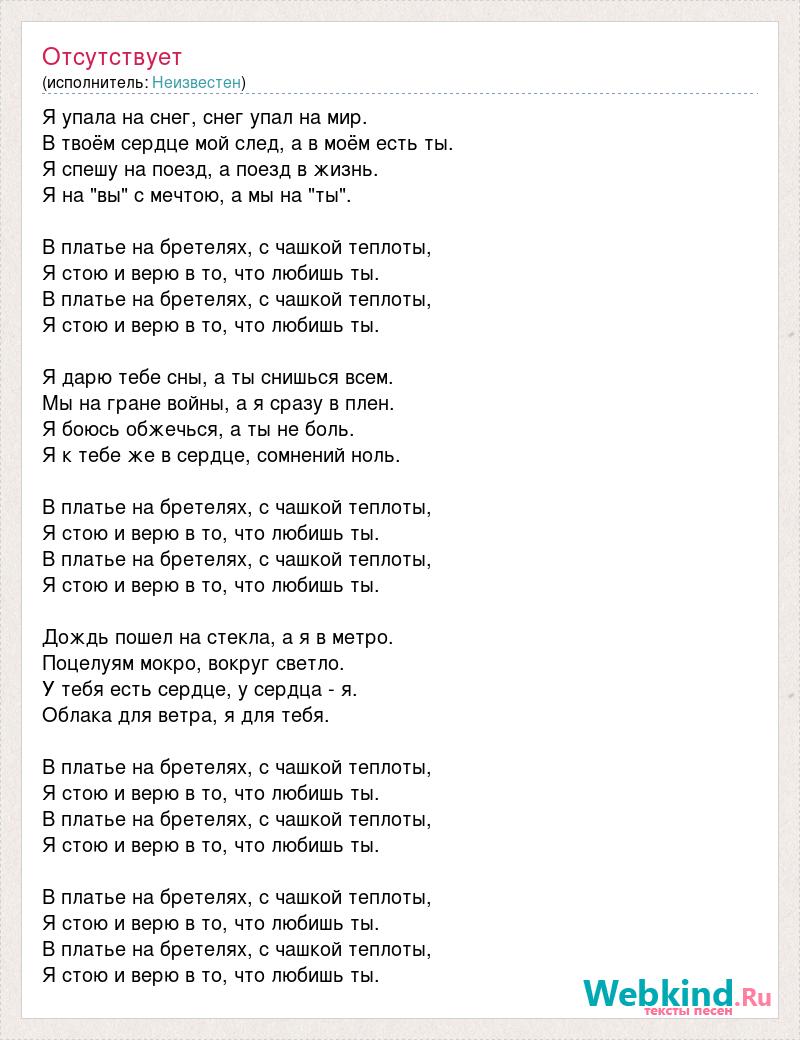 Отсутствует
(исполнитель: Неизвестен)

Я упала на снег, снег упал на мир.
В твоём сердце мой след, а в моём есть ты.
Я спешу на поезд, а поезд в жизнь.
Я на "вы" с мечтою, а мы на "ты".

В платье на бретелях, с чашкой теплоты,
Я стою и верю в то, что любишь ты.
В платье на бретелях, с чашкой теплоты,
Я стою и верю в то, что любишь ты.

Я дарю тебе сны, а ты снишься всем.
Мы на гране войны, а я сразу в плен.
Я боюсь обжечься, а ты не боль.
Я к тебе же в сердце, сомнений ноль.

В платье на бретелях, с чашкой теплоты,
Я стою и верю в то, что любишь ты.
В платье на бретелях, с чашкой теплоты,
Я стою и верю в то, что любишь ты.

Дождь пошел на стекла, а я в метро.
Поцелуям мокро, вокруг светло.
У тебя есть сердце, у сердца - я.
Облака для ветра, я для тебя.

В платье на бретелях, с чашкой теплоты,
Я стою и верю в то, что любишь ты.
В платье на бретелях, с чашкой теплоты,
Я стою и верю в то, что любишь ты.

В платье на бретелях, с чашкой теплоты,
Я стою и верю в то, что любишь ты.
В платье на бретелях, с чашкой теплоты,
Я стою и верю в то, что любишь ты.

Webkind.Ru
тексты песен